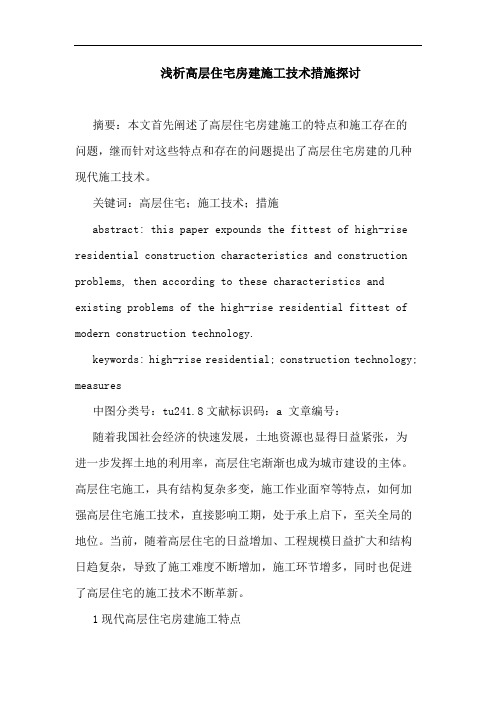 浅析高层住宅房建施工技术措施探讨

摘要：本文首先阐述了高层住宅房建施工的特点和施工存在的问题，继而针对这些特点和存在的问题提出了高层住宅房建的几种现代施工技术。

关键词：高层住宅；施工技术；措施

abstract: this paper expounds the fittest of high-rise residential construction characteristics and construction problems, then according to these characteristics and existing problems of the high-rise residential fittest of modern construction technology.

keywords: high-rise residential; construction technology; measures

中图分类号：tu241.8 文献标识码：a 文章编号：

随着我国社会经济的快速发展，土地资源也显得日益紧张，为进一步发挥土地的利用率，高层住宅渐渐也成为城市建设的主体。高层住宅施工，具有结构复杂多变，施工作业面窄等特点，如何加强高层住宅施工技术，直接影响工期，处于承上启下，至关全局的地位。当前，随着高层住宅的日益增加、工程规模日益扩大和结构日趋复杂，导致了施工难度不断增加，施工环节增多，同时也促进了高层住宅的施工技术不断革新。

1 现代高层住宅房建施工特点